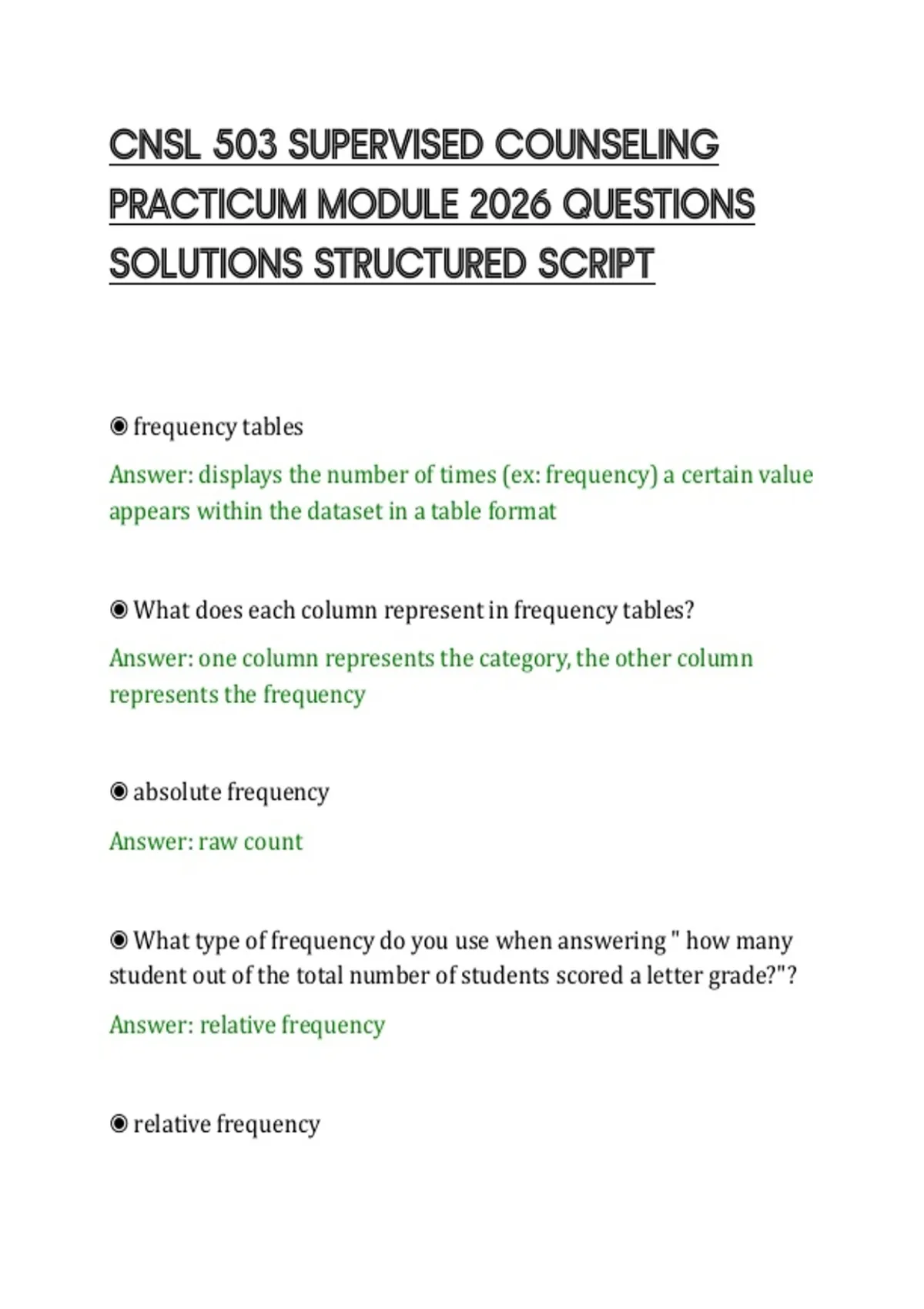 CNSL 503 SUPERVISED COUNSELING PRACTICUM MODULE 2026 QUESTIONS SOLUTIONS STRUCTURED SCRIPT

◉ frequency tables

Answer: displays the number of times (ex: frequency) a certain value appears within the dataset in a table format

◉ What does each column represent in frequency tables?

Answer: one column represents the category, the other column represents the frequency

◉ absolute frequency

Answer: raw count

◉ What type of frequency do you use when answering " how many student out of the total number of students scored a letter grade?"?

Answer: relative frequency

◉ relative frequency